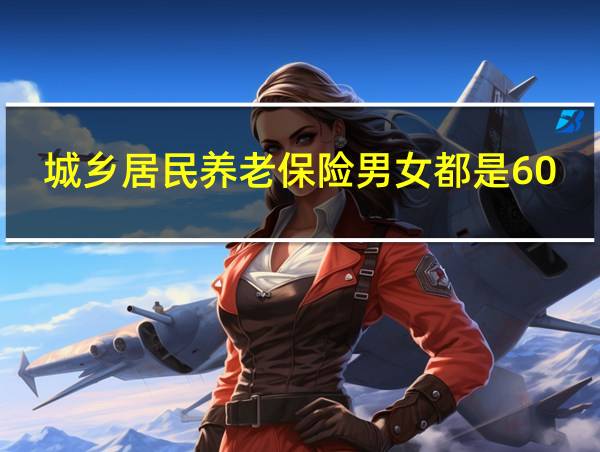 城乡居民养老保险男女都是60